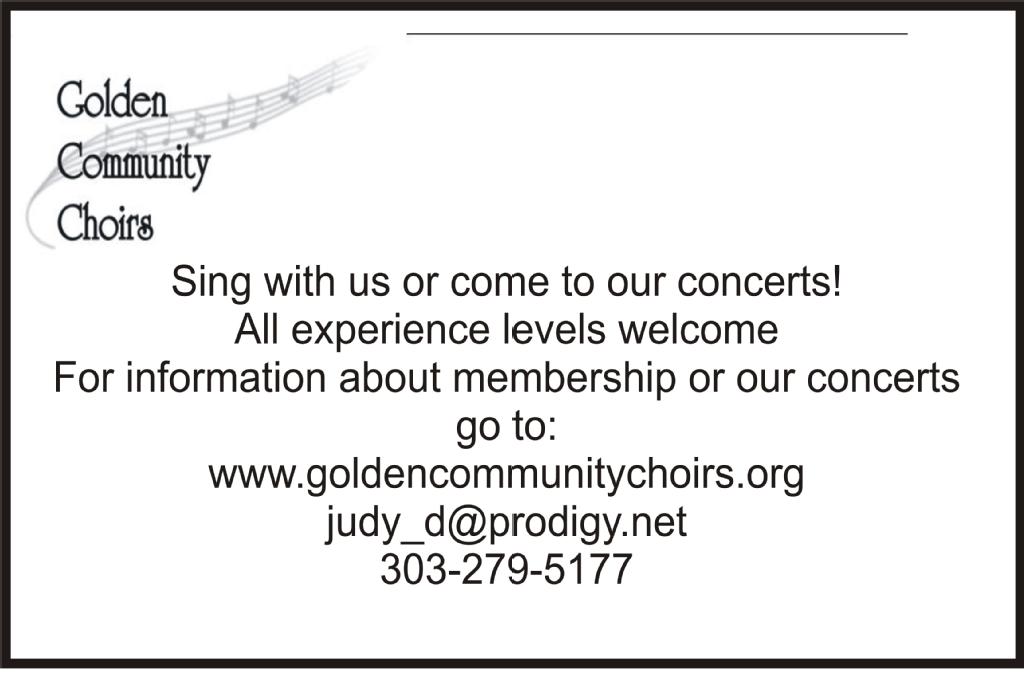 Golden
Community
Choirs

Sing with us or come to our concerts!
All experience levels welcome
For information about membership or our concerts go to:
www.goldencommunitychoirs.org
judy_d@prodigy.net
303-279-5177